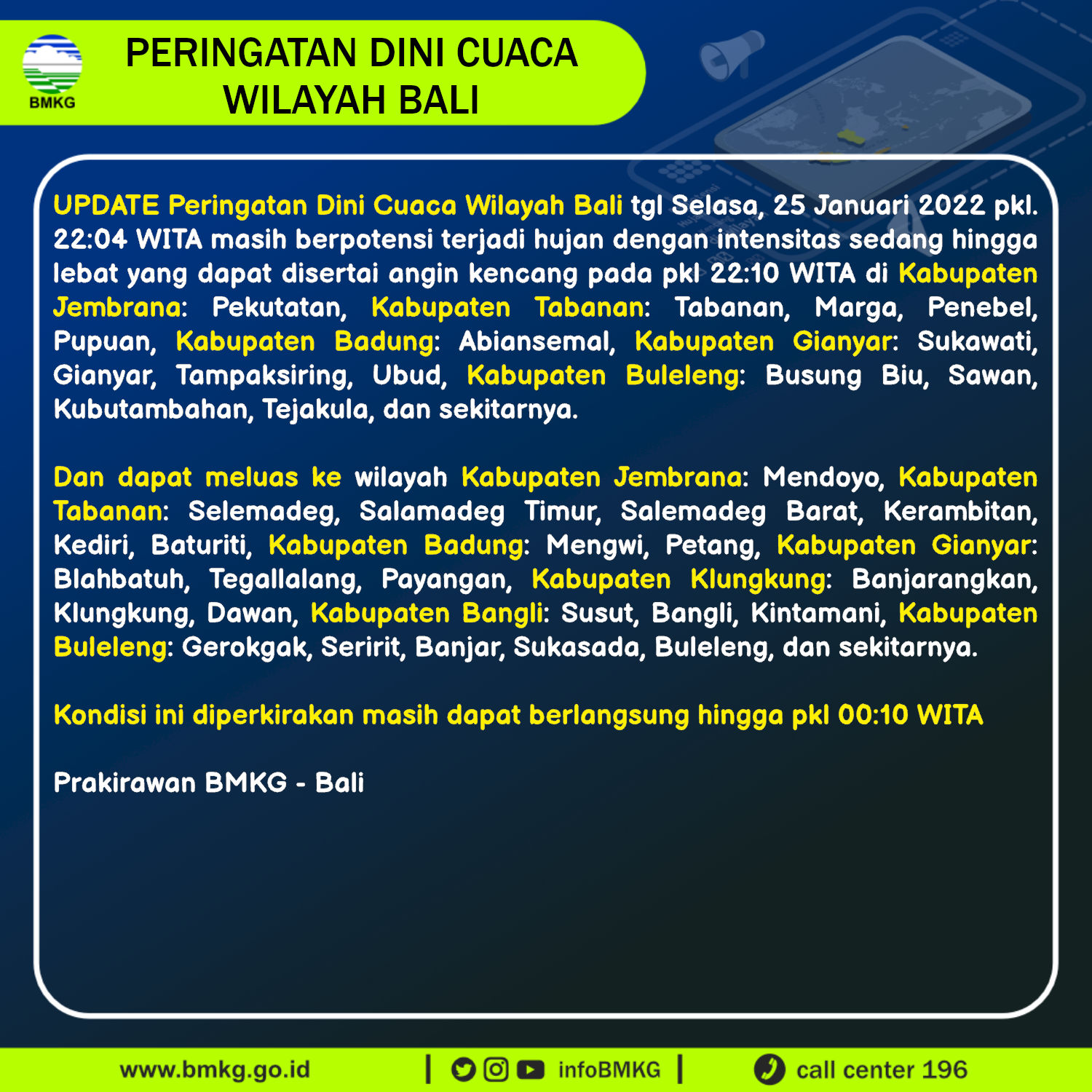 BMKG

PERINGATAN DINI CUACA WILAYAH BALI

UPDATE Peringatan Dini Cuaca Wilayah Bali tgl Selasa, 25 Januari 2022 pkl. 22:04 WITA masih berpotensi terjadi hujan dengan intensitas sedang hingga lebat yang dapat disertai angin kencang pada pkl 22:10 WITA di Kabupaten Jembrana: Pekutatan, Kabupaten Tabanan: Tabanan, Marga, Penebel, Pupuan, Kabupaten Badung: Abiansemal, Kabupaten Gianyar: Sukawati, Gianyar, Tampaksiring, Ubud, Kabupaten Buleleng: Busung Biu, Sawan, Kubutambahan, Tejakula, dan sekitarnya.

Dan dapat meluas ke wilayah Kabupaten Jembrana: Mendoyo, Kabupaten Tabanan: Selemadeg, Salamadeg Timur, Salemadeg Barat, Kerambitan, Kediri, Baturiti, Kabupaten Badung: Mengwi, Petang, Kabupaten Gianyar: Blahbatuh, Tegallalang, Payangan, Kabupaten Klungkung: Banjarangkan, Klungkung, Dawan, Kabupaten Bangli: Susut, Bangli, Kintamani, Kabupaten Buleleng: Gerokgak, Seririt, Banjar, Sukasada, Buleleng, dan sekitarnya.

Kondisi ini diperkirakan masih dapat berlangsung hingga pkl 00:10 WITA

Prakirawan BMKG - Bali

www.bmkg.go.id | infoBMKG | call center 196